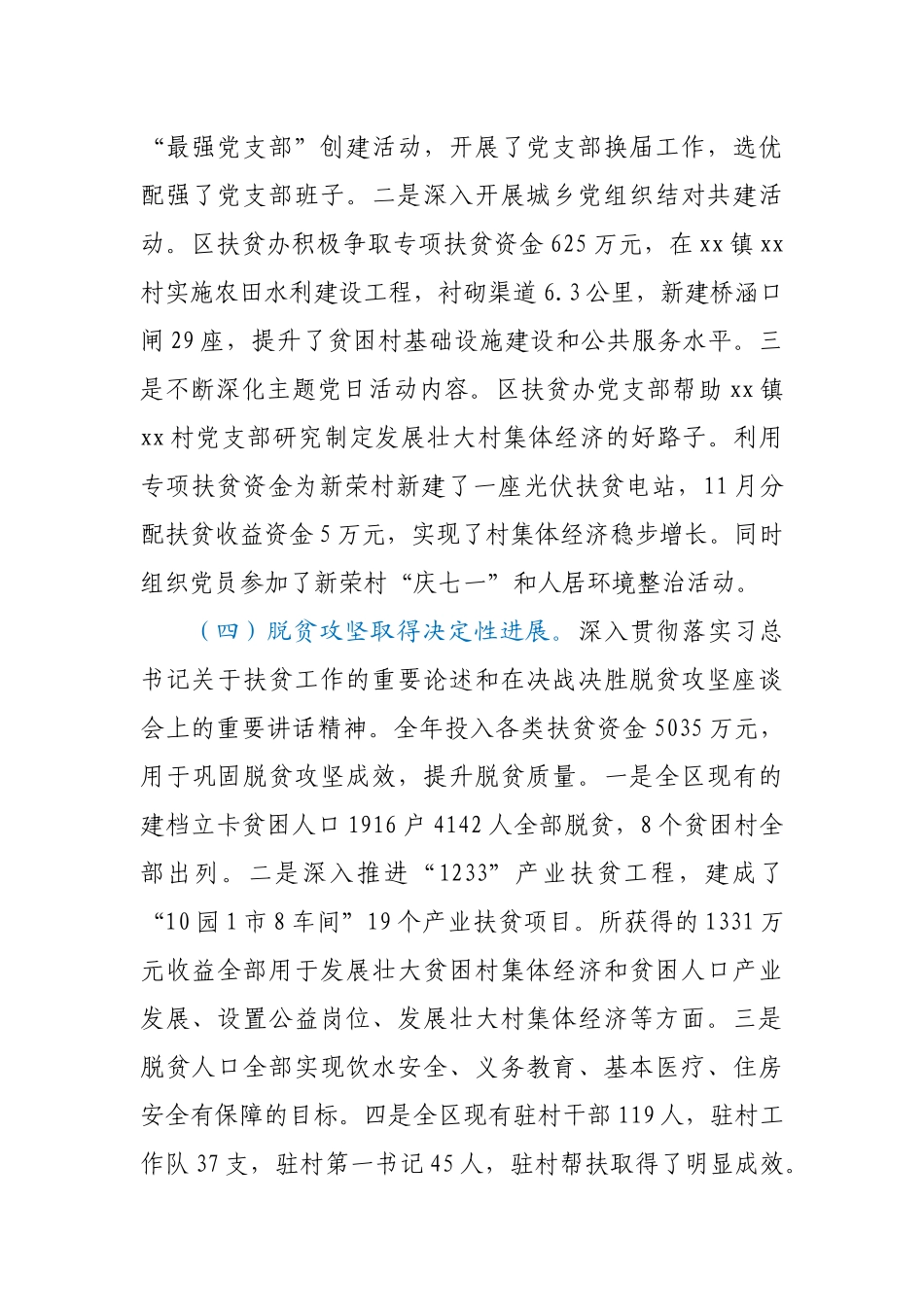 “最强党支部”创建活动，开展了党支部换届工作，选优配强了党支部班子。二是深入开展城乡党组织结对共建活动。区扶贫办积极争取专项扶贫资金625万元，在xx镇xx村实施农田水利建设工程，衬砌渠道6.3公里，新建桥涵口闸29座，提升了贫困村基础设施建设和公共服务水平。三是不断深化主题党日活动内容。区扶贫办党支部帮助xx镇xx村党支部研究制定发展壮大村集体经济的好路子。利用专项扶贫资金为新荣村新建了一座光伏扶贫电站，11月分配扶贫收益资金5万元，实现了村集体经济稳步增长。同时组织党员参加了新荣村“庆七一”和人居环境整治活动。

（四）脱贫攻坚取得决定性进展。深入贯彻落实习总书记关于扶贫工作的重要论述和在决战决胜脱贫攻坚座谈会上的重要讲话精神。全年投入各类扶贫资金5035万元，用于巩固脱贫攻坚成效，提升脱贫质量。一是全区现有的建档立卡贫困人口1916户4142人全部脱贫，8个贫困村全部出列。二是深入推进“1233”产业扶贫工程，建成了“10园1市8车间”19个产业扶贫项目。所获得的1331万元收益全部用于发展壮大贫困村集体经济和贫困人口产业发展、设置公益岗位、发展壮大村集体经济等方面。三是脱贫人口全部实现饮水安全、义务教育、基本医疗、住房安全有保障的目标。四是全区现有驻村干部119人，驻村工作队37支，驻村第一书记45人，驻村帮扶取得了明显成效。